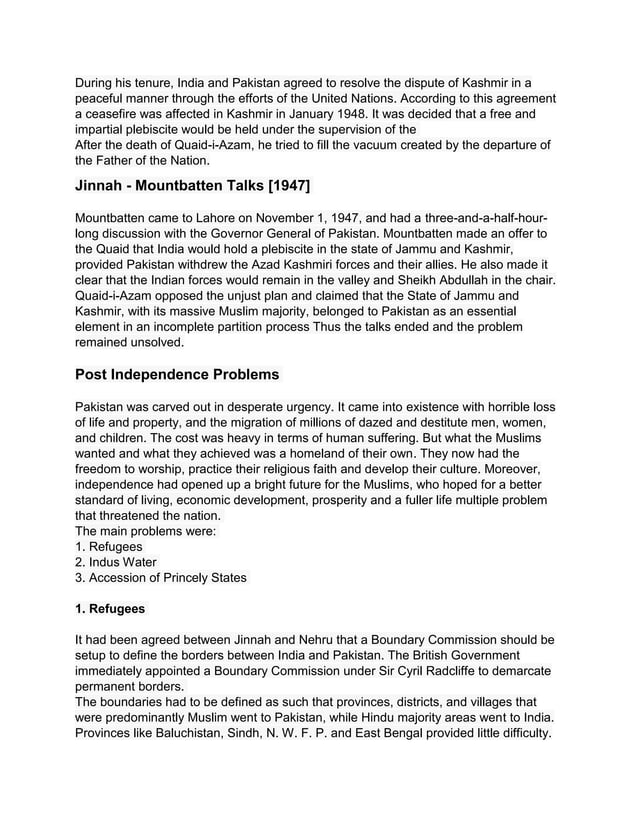 During his tenure, India and Pakistan agreed to resolve the dispute of Kashmir in a peaceful manner through the efforts of the United Nations. According to this agreement a ceasefire was affected in Kashmir in January 1948. It was decided that a free and impartial plebiscite would be held under the supervision of the
After the death of Quaid-i-Azam, he tried to fill the vacuum created by the departure of the Father of the Nation.

Jinnah - Mountbatten Talks [1947]

Mountbatten came to Lahore on November 1, 1947, and had a three-and-a-half-hour-long discussion with the Governor General of Pakistan. Mountbatten made an offer to the Quaid that India would hold a plebiscite in the state of Jammu and Kashmir, provided Pakistan withdrew the Azad Kashmiri forces and their allies. He also made it clear that the Indian forces would remain in the valley and Sheikh Abdullah in the chair. Quaid-i-Azam opposed the unjust plan and claimed that the State of Jammu and Kashmir, with its massive Muslim majority, belonged to Pakistan as an essential element in an incomplete partition process Thus the talks ended and the problem remained unsolved.

Post Independence Problems

Pakistan was carved out in desperate urgency. It came into existence with horrible loss of life and property, and the migration of millions of dazed and destitute men, women, and children. The cost was heavy in terms of human suffering. But what the Muslims wanted and what they achieved was a homeland of their own. They now had the freedom to worship, practice their religious faith and develop their culture. Moreover, independence had opened up a bright future for the Muslims, who hoped for a better standard of living, economic development, prosperity and a fuller life multiple problem that threatened the nation.
The main problems were:
1. Refugees
2. Indus Water
3. Accession of Princely States

1. Refugees

It had been agreed between Jinnah and Nehru that a Boundary Commission should be setup to define the borders between India and Pakistan. The British Government immediately appointed a Boundary Commission under Sir Cyril Radcliffe to demarcate permanent borders.
The boundaries had to be defined as such that provinces, districts, and villages that were predominantly Muslim went to Pakistan, while Hindu majority areas went to India. Provinces like Baluchistan, Sindh, N. W. F. P. and East Bengal provided little difficulty.